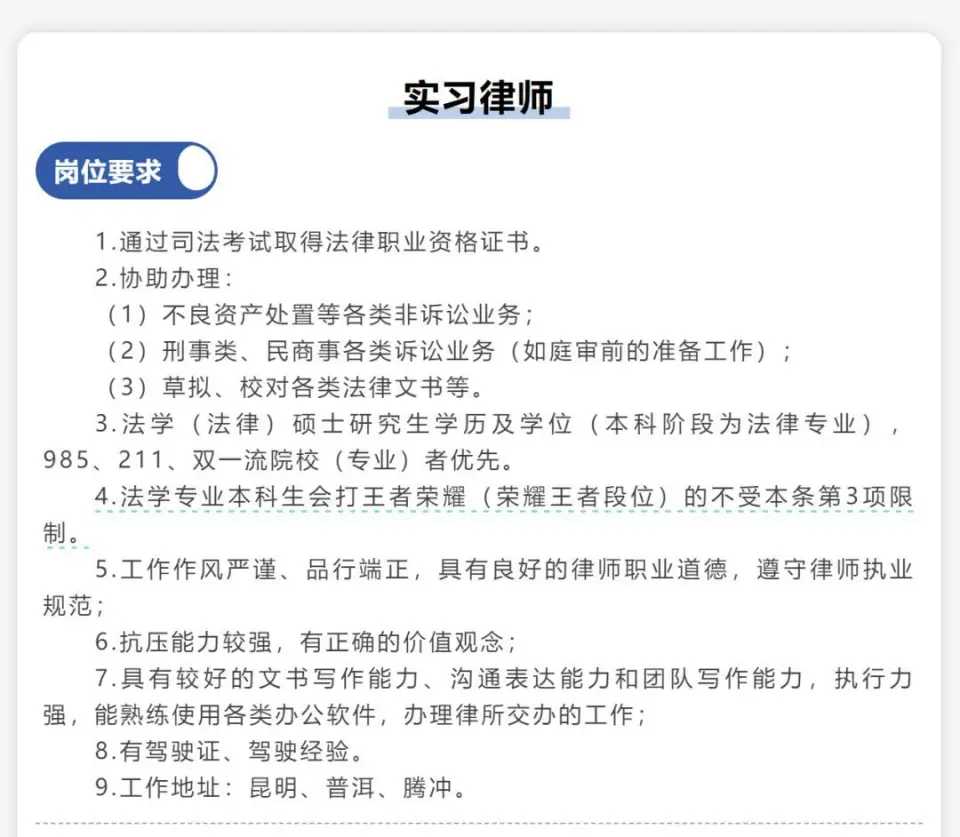 实习律师

岗位要求

1.通过司法考试取得法律职业资格证书。
2.协助办理：
（1）不良资产处置等各类非诉讼业务；
（2）刑事类、民商事各类诉讼业务（如庭审前的准备工作）；
（3）草拟、校对各类法律文书等。
3.法学（法律）硕士研究生学历及学位（本科阶段为法律专业），985、211、双一流院校（专业）者优先。
4.法学专业本科生会打王者荣耀（荣耀王者段位）的不受本条第3项限制。
5.工作作风严谨、品行端正，具有良好的律师职业道德，遵守律师执业规范；
6.抗压能力较强，有正确的价值观念；
7.具有较好的文书写作能力、沟通表达能力和团队写作能力，执行力强，能熟练使用各类办公软件，办理律所交办的工作；
8.有驾驶证、驾驶经验。
9.工作地址：昆明、普洱、腾冲。